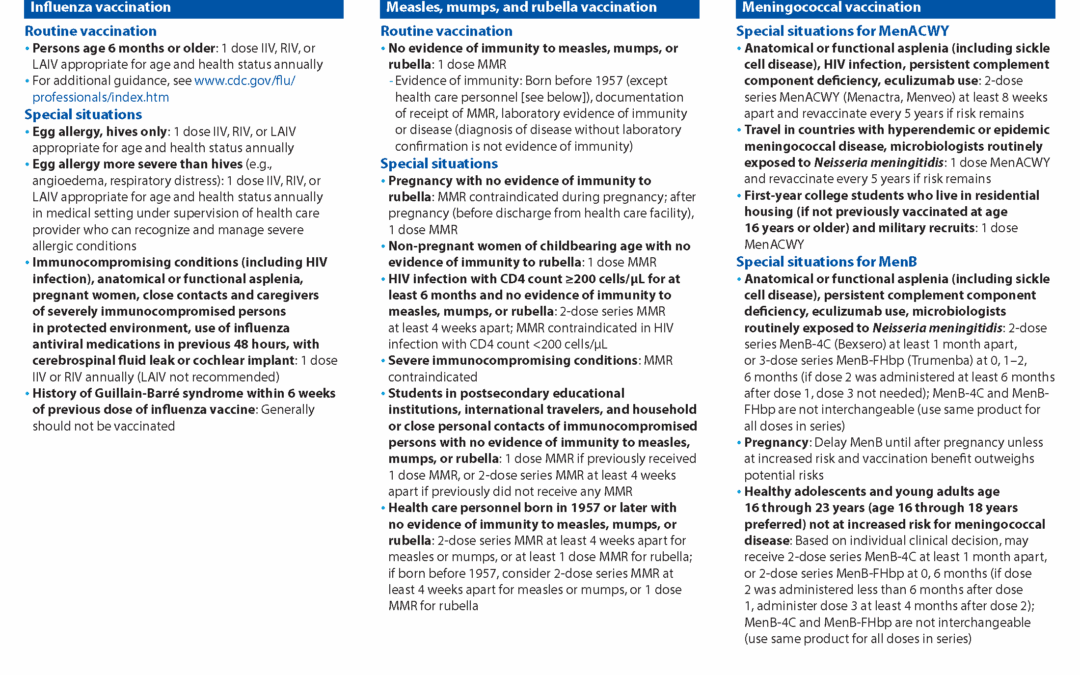 Influenza vaccination

Routine vaccination

• Persons age 6 months or older: 1 dose IIV, RIV, or LAIV appropriate for age and health status annually
• For additional guidance, see www.cdc.gov/flu/professionals/index.htm

Special situations

• Egg allergy, hives only: 1 dose IIV, RIV, or LAIV appropriate for age and health status annually
• Egg allergy more severe than hives (e.g., angioedema, respiratory distress): 1 dose IIV, RIV, or LAIV appropriate for age and health status annually in medical setting under supervision of health care provider who can recognize and manage severe allergic conditions
• Immunocompromising conditions (including HIV infection), anatomical or functional asplenia, pregnant women, close contacts and caregivers of severely immunocompromised persons in protected environment, use of influenza antiviral medications in previous 48 hours, with cerebrospinal fluid leak or cochlear implant: 1 dose IIV or RIV annually (LAIV not recommended)
• History of Guillain-Barré syndrome within 6 weeks of previous dose of influenza vaccine: Generally should not be vaccinated

Measles, mumps, and rubella vaccination

Routine vaccination

• No evidence of immunity to measles, mumps, or rubella: 1 dose MMR
- Evidence of immunity: Born before 1957 (except health care personnel [see below]), documentation of receipt of MMR, laboratory evidence of immunity or disease (diagnosis of disease without laboratory confirmation is not evidence of immunity)

Special situations

• Pregnancy with no evidence of immunity to rubella: MMR contraindicated during pregnancy; after pregnancy (before discharge from health care facility), 1 dose MMR
• Non-pregnant women of childbearing age with no evidence of immunity to rubella: 1 dose MMR
• HIV infection with CD4 count ≥200 cells/μL for at least 6 months and no evidence of immunity to measles, mumps, or rubella: 2-dose series MMR at least 4 weeks apart; MMR contraindicated in HIV infection with CD4 count <200 cells/μL
• Severe immunocompromising conditions: MMR contraindicated
• Students in postsecondary educational institutions, international travelers, and household or close personal contacts of immunocompromised persons with no evidence of immunity to measles, mumps, or rubella: 1 dose MMR if previously received 1 dose MMR, or 2-dose series MMR at least 4 weeks apart if previously did not receive any MMR
• Health care personnel born in 1957 or later with no evidence of immunity to measles, mumps, or rubella: 2-dose series MMR at least 4 weeks apart for measles or mumps, or at least 1 dose MMR for rubella; if born before 1957, consider 2-dose series MMR at least 4 weeks apart for measles or mumps, or 1 dose MMR for rubella

Meningococcal vaccination

Special situations for MenACWY

• Anatomical or functional asplenia (including sickle cell disease), HIV infection, persistent complement component deficiency, eculizumab use: 2-dose series MenACWY (Menactra, Menveo) at least 8 weeks apart and revaccinate every 5 years if risk remains
• Travel in countries with hyperendemic or epidemic meningococcal disease, microbiologists routinely exposed to Neisseria meningitidis: 1 dose MenACWY and revaccinate every 5 years if risk remains
• First-year college students who live in residential housing (if not previously vaccinated at age 16 years or older) and military recruits: 1 dose MenACWY

Special situations for MenB

• Anatomical or functional asplenia (including sickle cell disease), persistent complement component deficiency, eculizumab use, microbiologists routinely exposed to Neisseria meningitidis: 2-dose series MenB-4C (Bexsero) at least 1 month apart, or 3-dose series MenB-FHbp (Trumenba) at 0, 1–2, 6 months (if dose 2 was administered at least 6 months after dose 1, dose 3 not needed); MenB-4C and MenB-FHbp are not interchangeable (use same product for all doses in series)
• Pregnancy: Delay MenB until after pregnancy unless at increased risk and vaccination benefit outweighs potential risks
• Healthy adolescents and young adults age 16 through 23 years (age 16 through 18 years preferred) not at increased risk for meningococcal disease: Based on individual clinical decision, may receive 2-dose series MenB-4C at least 1 month apart, or 2-dose series MenB-FHbp at 0, 6 months (if dose 2 was administered less than 6 months after dose 1, administer dose 3 at least 4 months after dose 2); MenB-4C and MenB-FHbp are not interchangeable (use same product for all doses in series)